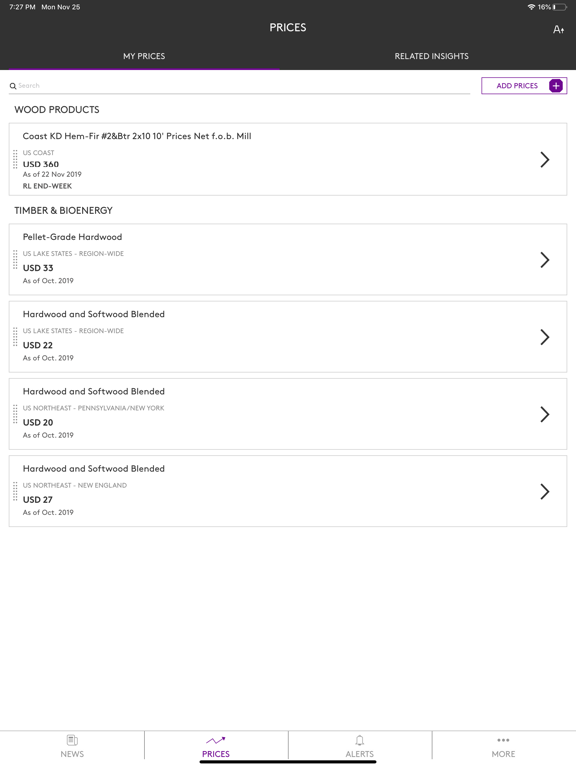 7:27 PM Mon Nov 25

16%

PRICES

A+

MY PRICES

RELATED INSIGHTS

Search

ADD PRICES +

WOOD PRODUCTS

Coast KD Hem-Fir #2&Btr 2x10 10' Prices Net f.o.b. Mill
US COAST
USD 360
As of 22 Nov 2019
RL END-WEEK

TIMBER & BIOENERGY

Pellet-Grade Hardwood
US LAKE STATES - REGION-WIDE
USD 33
As of Oct. 2019

Hardwood and Softwood Blended
US LAKE STATES - REGION-WIDE
USD 22
As of Oct. 2019

Hardwood and Softwood Blended
US NORTHEAST - PENNSYLVANIA/NEW YORK
USD 20
As of Oct. 2019

Hardwood and Softwood Blended
US NORTHEAST - NEW ENGLAND
USD 27
As of Oct. 2019

NEWS

PRICES

ALERTS

MORE